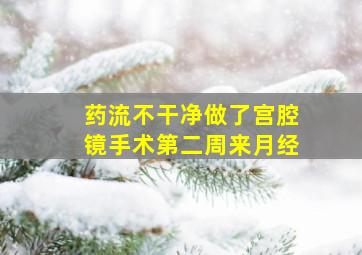 药流不干净做了宫腔镜手术第二周来月经